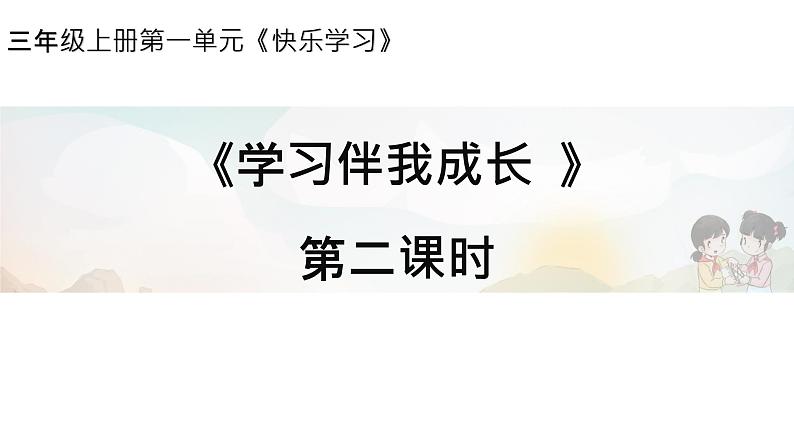 三年级上册第一单元《快乐学习》

《学习伴我成长 》

第二课时